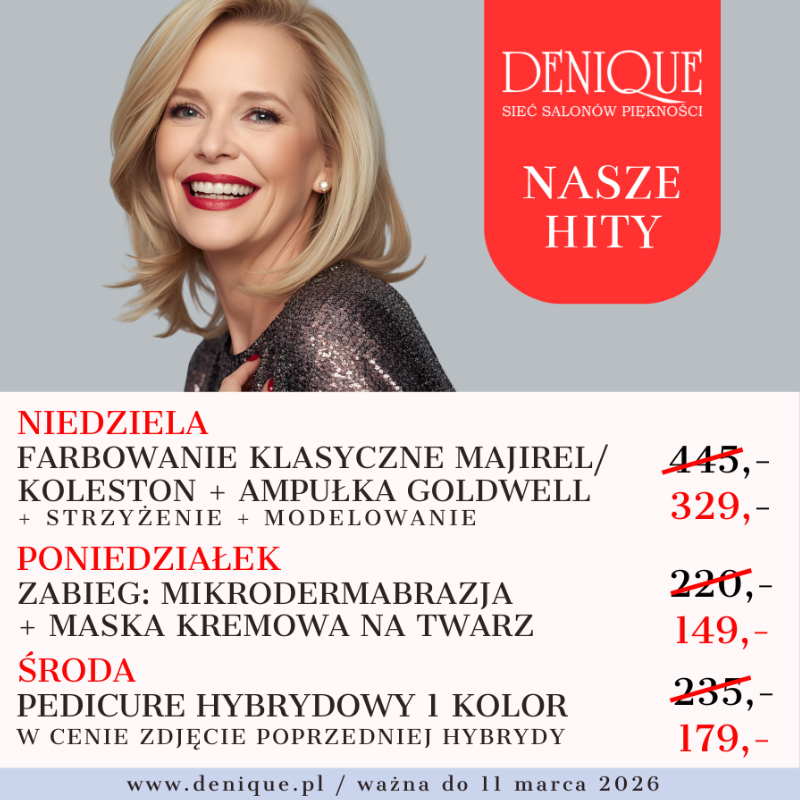 DENIQUE
SIEĆ SALONÓW PIĘKNOŚCI

NASZE
HITY

NIEDZIELA
FARBOWANIE KLASYCZNE MAJIREL/
KOLESTON + AMPUŁKA GOLDWELL
+ STRZYŻENIE + MODELOWANIE
445,-
329,-

PONIEDZIAŁEK
ZABIEG: MIKRODERMABRAZJA
+ MASKA KREMOWA NA TWARZ
220,-
149,-

ŚRODA
PEDICURE HYBRYDOWY 1 KOLOR
W CENIE ZDJĘCIE POPRZEDNIEJ HYBRYDY
235,-
179,-

www.denique.pl / ważna do 11 marca 2026